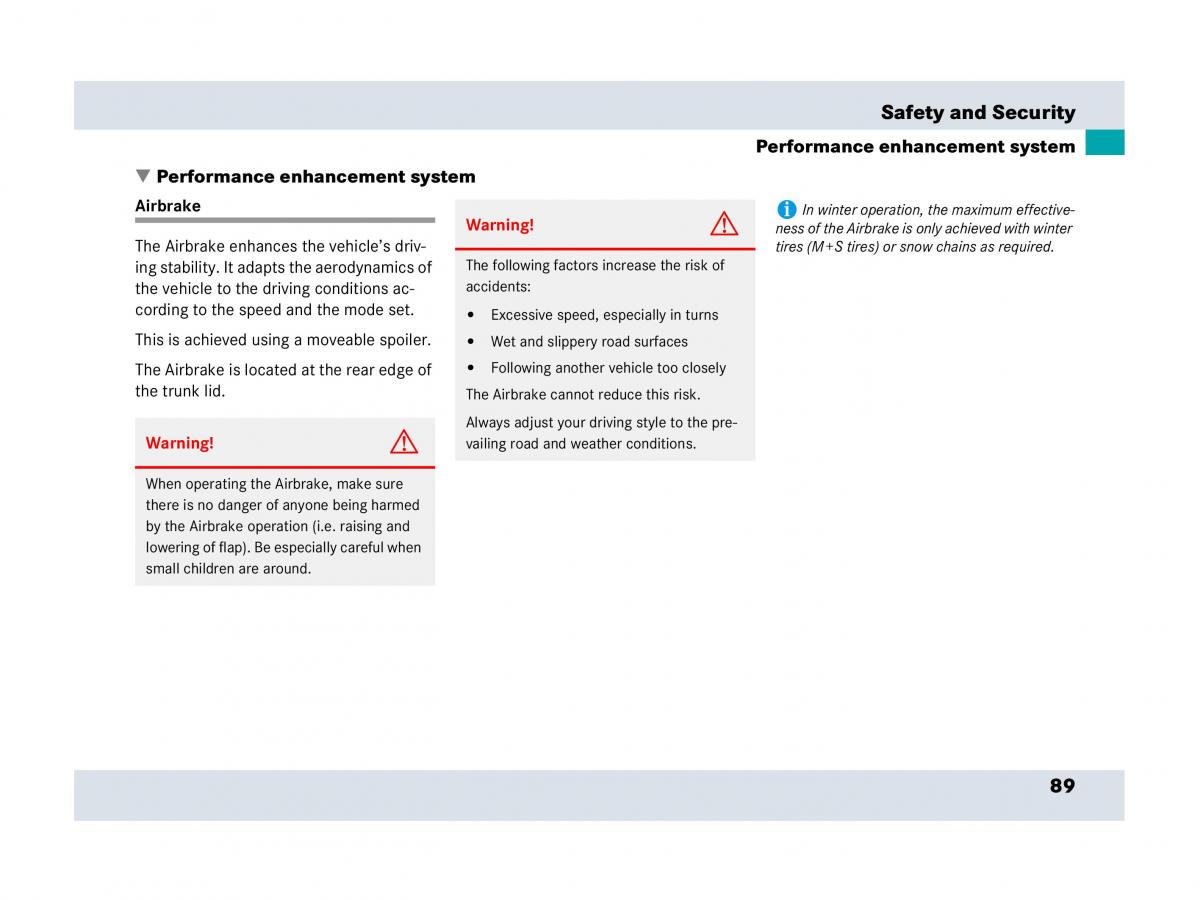 Safety and Security

Performance enhancement system

Performance enhancement system

Airbrake

The Airbrake enhances the vehicle's driving stability. It adapts the aerodynamics of the vehicle to the driving conditions according to the speed and the mode set.

This is achieved using a moveable spoiler.

The Airbrake is located at the rear edge of the trunk lid.

Warning!

When operating the Airbrake, make sure there is no danger of anyone being harmed by the Airbrake operation (i.e. raising and lowering of flap). Be especially careful when small children are around.

Warning!

The following factors increase the risk of accidents:

• Excessive speed, especially in turns

• Wet and slippery road surfaces

• Following another vehicle too closely

The Airbrake cannot reduce this risk.

Always adjust your driving style to the prevailing road and weather conditions.

In winter operation, the maximum effectiveness of the Airbrake is only achieved with winter tires (M+S tires) or snow chains as required.

89